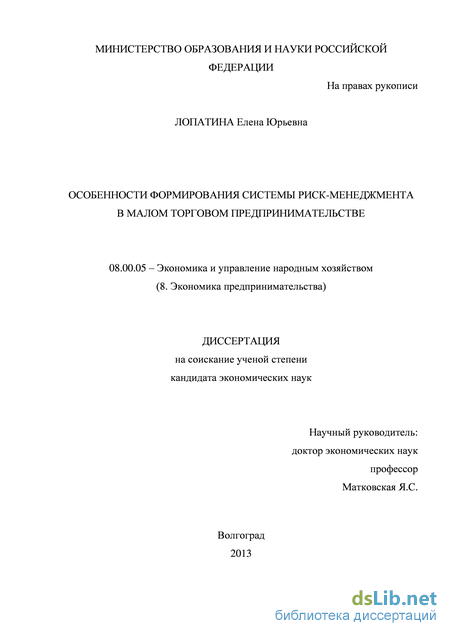 МИНИСТЕРСТВО ОБРАЗОВАНИЯ И НАУКИ РОССИЙСКОЙ ФЕДЕРАЦИИ

На правах рукописи

ЛОПАТИНА Елена Юрьевна

ОСОБЕННОСТИ ФОРМИРОВАНИЯ СИСТЕМЫ РИСК-МЕНЕДЖМЕНТА В МАЛОМ ТОРГОВОМ ПРЕДПРИНИМАТЕЛЬСТВЕ

08.00.05 – Экономика и управление народным хозяйством
(8. Экономика предпринимательства)

ДИССЕРТАЦИЯ
на соискание ученой степени
кандидата экономических наук

Научный руководитель:
доктор экономических наук
профессор
Матковская Я.С.

Волгоград
2013

dsLib.net
библиотека диссертаций